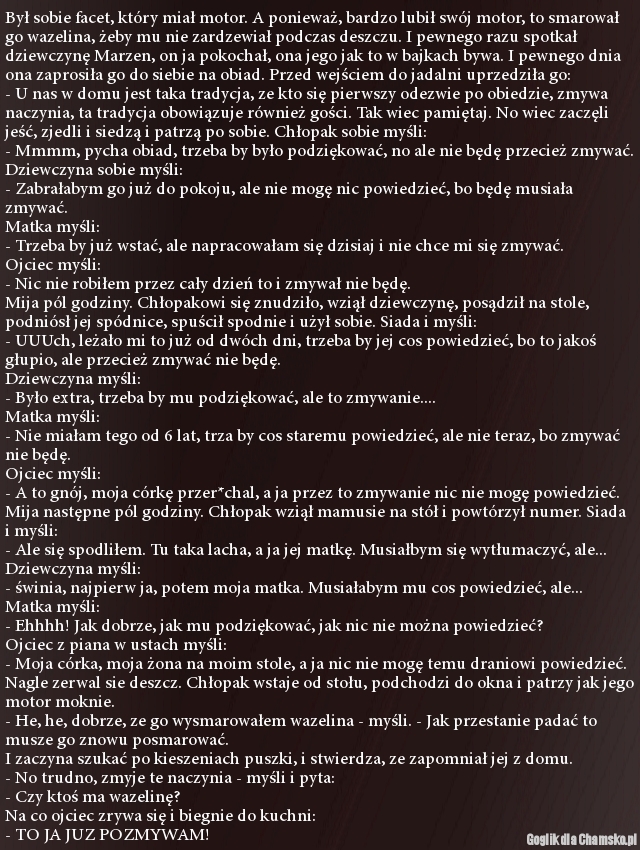 Był sobie facet, który miał motor. A ponieważ, bardzo lubił swój motor, to smarował go wazelina, żeby mu nie zardzewiał podczas deszczu. I pewnego razu spotkał dziewczynę Marzen, on ja pokochał, ona jego jak to w bajkach bywa. I pewnego dnia ona zaprosiła go do siebie na obiad. Przed wejściem do jadalni uprzedziła go:
- U nas w domu jest taka tradycja, ze kto się pierwszy odezwie po obiedzie, zmywa naczynia, ta tradycja obowiązuje również gości. Tak wiec pamiętaj. No wiec zaczęli jeść, zjedli i siedzą i patrzą po sobie. Chłopak sobie myśli:
- Mmmm, pycha obiad, trzeba by było podziękować, no ale nie będę przecież zmywać.
Dziewczyna sobie myśli:
- Zabrałabym go już do pokoju, ale nie mogę nic powiedzieć, bo będę musiała zmywać.
Matka myśli:
- Trzeba by już wstać, ale napracowałam się dzisiaj i nie chce mi się zmywać.
Ojciec myśli:
- Nic nie robiłem przez cały dzień to i zmywał nie będę.
Mija pól godziny. Chłopakowi się znudziło, wziął dziewczynę, posądził na stole, podniósł jej spódnice, spuścił spodnie i użył sobie. Siada i myśli:
- UUUch, leżało mi to już od dwóch dni, trzeba by jej cos powiedzieć, bo to jakoś głupio, ale przecież zmywać nie będę.
Dziewczyna myśli:
- Było extra, trzeba by mu podziękować, ale to zmywanie....
Matka myśli:
- Nie miałam tego od 6 lat, trza by cos staremu powiedzieć, ale nie teraz, bo zmywać nie będę.
Ojciec myśli:
- A to gnój, moja córkę przer*chal, a ja przez to zmywanie nic nie mogę powiedzieć.
Mija następne pól godziny. Chłopak wziął mamusie na stół i powtórzył numer. Siada i myśli:
- Ale się spodliłem. Tu taka lacha, a ja jej matkę. Musiałbym się wytłumaczyć, ale...
Dziewczyna myśli:
- świnia, najpierw ja, potem moja matka. Musiałabym mu cos powiedzieć, ale...
Matka myśli:
- Ehhhh! Jak dobrze, jak mu podziękować, jak nic nie można powiedzieć?
Ojciec z piana w ustach myśli:
- Moja córka, moja żona na moim stole, a ja nic nie mogę temu draniowi powiedzieć.
Nagle zerwal sie deszcz. Chłopak wstaje od stołu, podchodzi do okna i patrzy jak jego motor moknie.
- He, he, dobrze, ze go wysmarowałem wazelina - myśli. - Jak przestanie padać to musze go znowu posmarować.
I zaczyna szukać po kieszeniach puszki, i stwierdza, ze zapomniał jej z domu.
- No trudno, zmyje te naczynia - myśli i pyta:
- Czy ktoś ma wazelinę?
Na co ojciec zrywa się i biegnie do kuchni:
- TO JA JUZ POZMYWAM!

Goglik dla Chamsko.pl